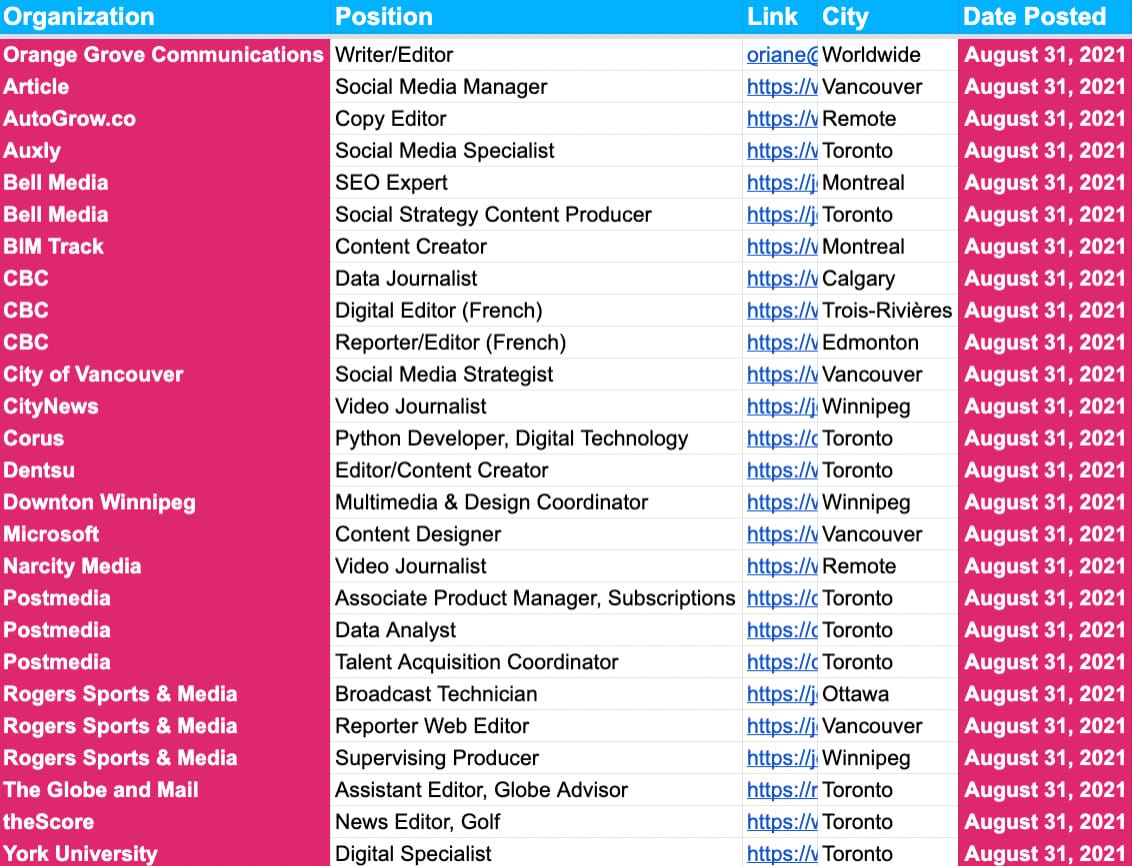 | Organization | Position | Link | City | Date Posted |
|---|---|---|---|---|
| Orange Grove Communications | Writer/Editor | oriane@ | Worldwide | August 31, 2021 |
| Article | Social Media Manager | https://v | Vancouver | August 31, 2021 |
| AutoGrow.co | Copy Editor | https://v | Remote | August 31, 2021 |
| Auxly | Social Media Specialist | https://v | Toronto | August 31, 2021 |
| Bell Media | SEO Expert | https://j | Montreal | August 31, 2021 |
| Bell Media | Social Strategy Content Producer | https://j | Toronto | August 31, 2021 |
| BIM Track | Content Creator | https://v | Montreal | August 31, 2021 |
| CBC | Data Journalist | https://v | Calgary | August 31, 2021 |
| CBC | Digital Editor (French) | https://v | Trois-Rivières | August 31, 2021 |
| CBC | Reporter/Editor (French) | https://v | Edmonton | August 31, 2021 |
| City of Vancouver | Social Media Strategist | https://v | Vancouver | August 31, 2021 |
| CityNews | Video Journalist | https://j | Winnipeg | August 31, 2021 |
| Corus | Python Developer, Digital Technology | https://c | Toronto | August 31, 2021 |
| Dentsu | Editor/Content Creator | https://v | Toronto | August 31, 2021 |
| Downton Winnipeg | Multimedia & Design Coordinator | https://v | Winnipeg | August 31, 2021 |
| Microsoft | Content Designer | https://v | Vancouver | August 31, 2021 |
| Narcity Media | Video Journalist | https://v | Remote | August 31, 2021 |
| Postmedia | Associate Product Manager, Subscriptions | https://c | Toronto | August 31, 2021 |
| Postmedia | Data Analyst | https://c | Toronto | August 31, 2021 |
| Postmedia | Talent Acquisition Coordinator | https://c | Toronto | August 31, 2021 |
| Rogers Sports & Media | Broadcast Technician | https://j | Ottawa | August 31, 2021 |
| Rogers Sports & Media | Reporter Web Editor | https://j | Vancouver | August 31, 2021 |
| Rogers Sports & Media | Supervising Producer | https://j | Winnipeg | August 31, 2021 |
| The Globe and Mail | Assistant Editor, Globe Advisor | https://r | Toronto | August 31, 2021 |
| theScore | News Editor, Golf | https://v | Toronto | August 31, 2021 |
| York University | Digital Specialist | https://v | Toronto | August 31, 2021 |